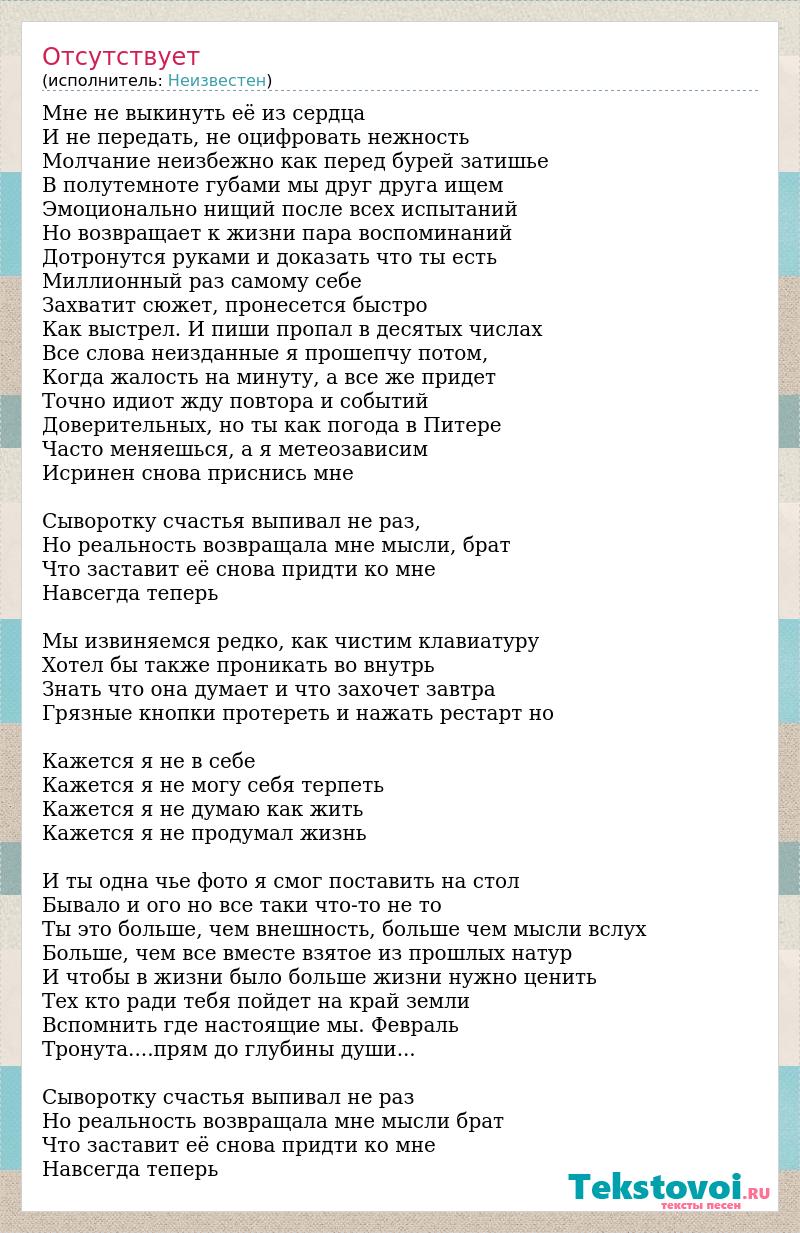 Отсутствует
(исполнитель: Неизвестен)

Мне не выкинуть её из сердца
И не передать, не оцифровать нежность
Молчание неизбежно как перед бурей затишье
В полутемноте губами мы друг друга ищем
Эмоционально нищий после всех испытаний
Но возвращает к жизни пара воспоминаний
Дотронутся руками и доказать что ты есть
Миллионный раз самому себе
Захватит сюжет, пронесется быстро
Как выстрел. И пиши пропал в десятых числах
Все слова неизданные я прошепчу потом,
Когда жалость на минуту, а все же придет
Точно идиот жду повтора и событий
Доверительных, но ты как погода в Питере
Часто меняешься, а я метеозависим
Исринен снова приснись мне

Сыворотку счастья выпивал не раз,
Но реальность возвращала мне мысли, брат
Что заставит её снова придти ко мне
Навсегда теперь

Мы извиняемся редко, как чистим клавиатуру
Хотел бы также проникать во внутрь
Знать что она думает и что захочет завтра
Грязные кнопки протереть и нажать рестарт но

Кажется я не в себе
Кажется я не могу себя терпеть
Кажется я не думаю как жить
Кажется я не продумал жизнь

И ты одна чье фото я смог поставить на стол
Бывало и ого но все таки что-то не то
Ты это больше, чем внешность, больше чем мысли вслух
Больше, чем все вместе взятое из прошлых натур
И чтобы в жизни было больше жизни нужно ценить
Тех кто ради тебя пойдет на край земли
Вспомнить где настоящие мы. Февраль
Тронута....прям до глубины души...

Сыворотку счастья выпивал не раз
Но реальность возвращала мне мысли брат
Что заставит её снова придти ко мне
Навсегда теперь

Tekstovoi.RU
тексты песен